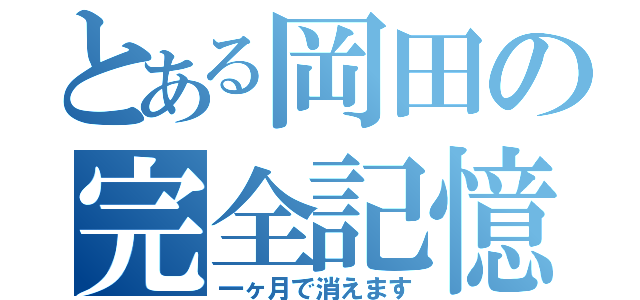 とある岡田の
完全記憶
一ヶ月で消えます